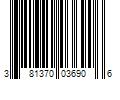 3 81370 03690 6